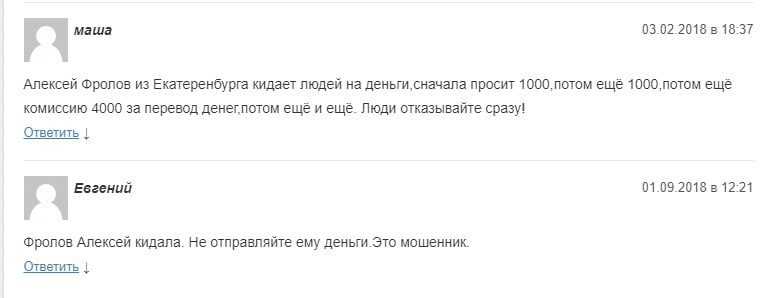 маша

03.02.2018 в 18:37

Алексей Фролов из Екатеренбурга кидает людей на деньги,сначала просит 1000,потом ещё 1000,потом ещё комиссию 4000 за перевод денег,потом ещё и ещё. Люди отказывайте сразу!

Ответить ↓

Евгений

01.09.2018 в 12:21

Фролов Алексей кидала. Не отправляйте ему деньги.Это мошенник.

Ответить ↓